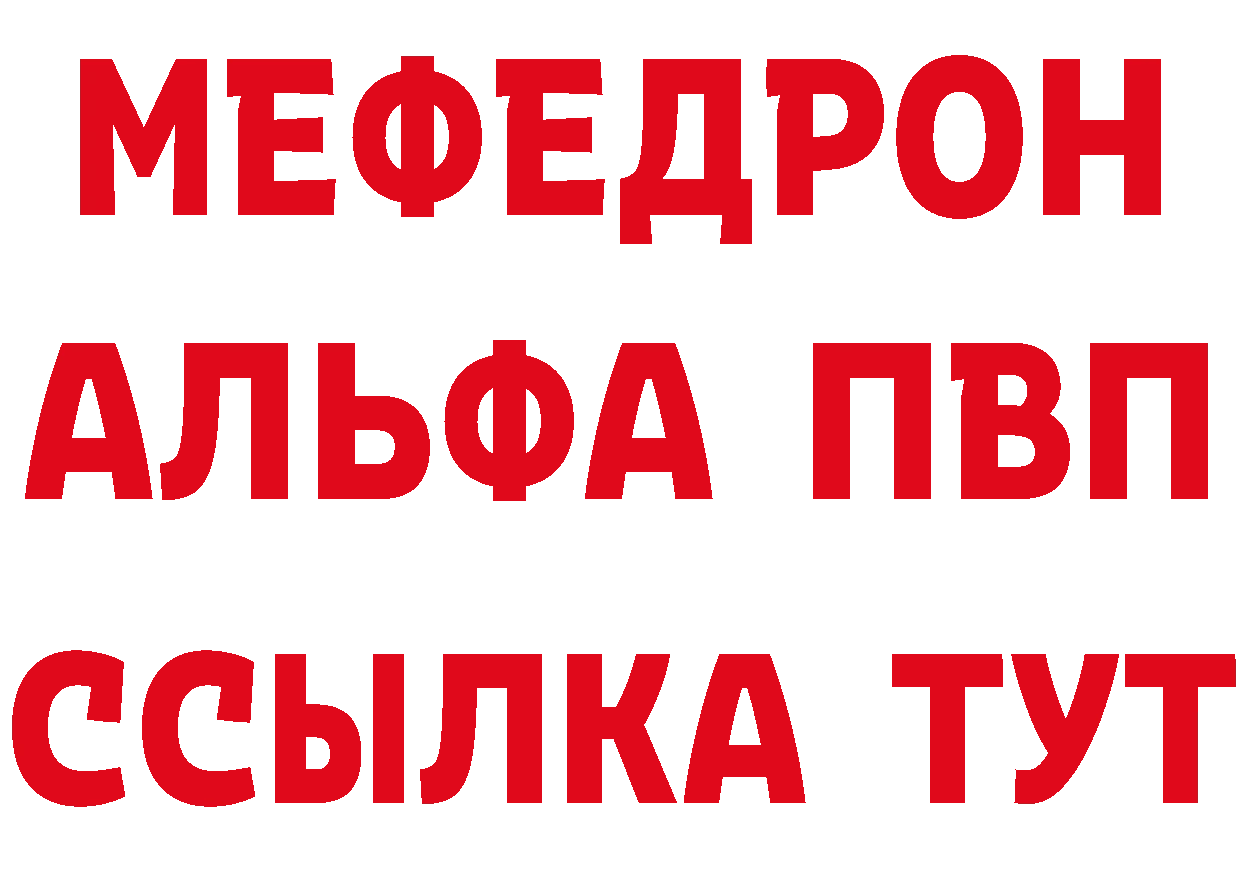 МЕФЕДРОН
АЛЬФА ПВП
ССЫЛКА ТУТ